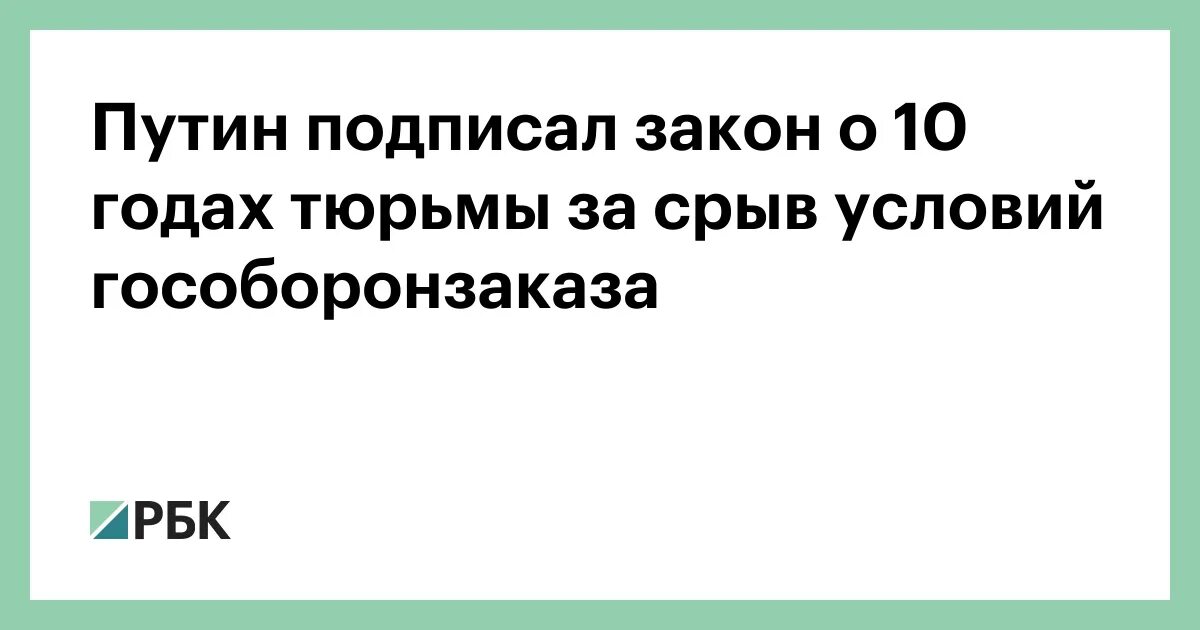 Путин подписал закон о 10 годах тюрьмы за срыв условий гособоронзаказа

РБК